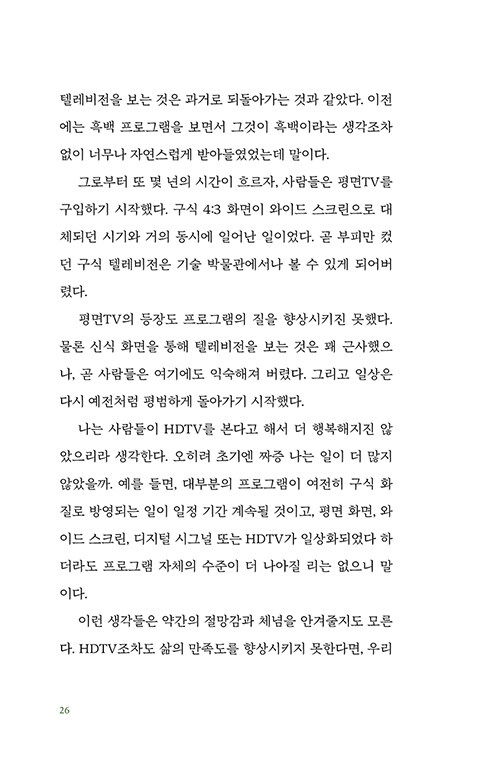 텔레비전을 보는 것은 과거로 되돌아가는 것과 같았다. 이전에는 흑백 프로그램을 보면서 그것이 흑백이라는 생각조차 없이 너무나 자연스럽게 받아들였었는데 말이다.

그로부터 또 몇 년의 시간이 흐르자, 사람들은 평면TV를 구입하기 시작했다. 구식 4:3 화면이 와이드 스크린으로 대체되던 시기와 거의 동시에 일어난 일이었다. 곧 부피만 컸던 구식 텔레비전은 기술 박물관에서나 볼 수 있게 되어버렸다.

평면TV의 등장도 프로그램의 질을 향상시키진 못했다. 물론 신식 화면을 통해 텔레비전을 보는 것은 꽤 근사했으나, 곧 사람들은 여기에도 익숙해져 버렸다. 그리고 일상은 다시 예전처럼 평범하게 돌아가기 시작했다.

나는 사람들이 HDTV를 본다고 해서 더 행복해지진 않았으리라 생각한다. 오히려 초기엔 짜증 나는 일이 더 많지 않았을까. 예를 들면, 대부분의 프로그램이 여전히 구식 화질로 방영되는 일이 일정 기간 계속될 것이고, 평면 화면, 와이드 스크린, 디지털 시그널 또는 HDTV가 일상화되었다 하더라도 프로그램 자체의 수준이 더 나아질 리는 없으니 말이다.

이런 생각들은 약간의 절망감과 체념을 안겨줄지도 모른다. HDTV조차도 삶의 만족도를 향상시키지 못한다면, 우리

26